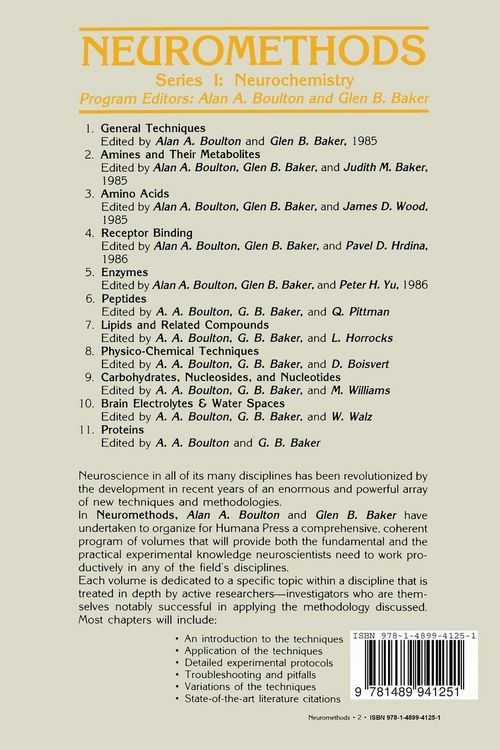 NEUROMETHODS
Series I: Neurochemistry
Program Editors: Alan A. Boulton and Glen B. Baker

1. General Techniques
Edited by Alan A. Boulton and Glen B. Baker, 1985
2. Amines and Their Metabolites
Edited by Alan A. Boulton, Glen B. Baker, and Judith M. Baker, 1985
3. Amino Acids
Edited by Alan A. Boulton, Glen B. Baker, and James D. Wood, 1985
4. Receptor Binding
Edited by Alan A. Boulton, Glen B. Baker, and Pavel D. Hrdina, 1986
5. Enzymes
Edited by Alan A. Boulton, Glen B. Baker, and Peter H. Yu, 1986
6. Peptides
Edited by A. A. Boulton, G. B. Baker, and Q. Pittman
7. Lipids and Related Compounds
Edited by A. A. Boulton, G. B. Baker, and L. Horrocks
8. Physico-Chemical Techniques
Edited by A. A. Boulton, G. B. Baker, and D. Boisvert
9. Carbohydrates, Nucleosides, and Nucleotides
Edited by A. A. Boulton, G. B. Baker, and M. Williams
10. Brain Electrolytes & Water Spaces
Edited by A. A. Boulton, G. B. Baker, and W. Walz
11. Proteins
Edited by A. A. Boulton and G. B. Baker

Neuroscience in all of its many disciplines has been revolutionized by the development in recent years of an enormous and powerful array of new techniques and methodologies.
In Neuromethods, Alan A. Boulton and Glen B. Baker have undertaken to organize for Humana Press a comprehensive, coherent program of volumes that will provide both the fundamental and the practical experimental knowledge neuroscientists need to work productively in any of the field's disciplines.
Each volume is dedicated to a specific topic within a discipline that is treated in depth by active researchers—investigators who are themselves notably successful in applying the methodology discussed. Most chapters will include:

• An introduction to the techniques
• Application of the techniques
• Detailed experimental protocols
• Troubleshooting and pitfalls
• Variations of the techniques
• State-of-the-art literature citations

ISBN 978-1-4899-4125-1
9 781489 941251

Neuromethods • 2 • ISBN 978-1-4899-4125-1